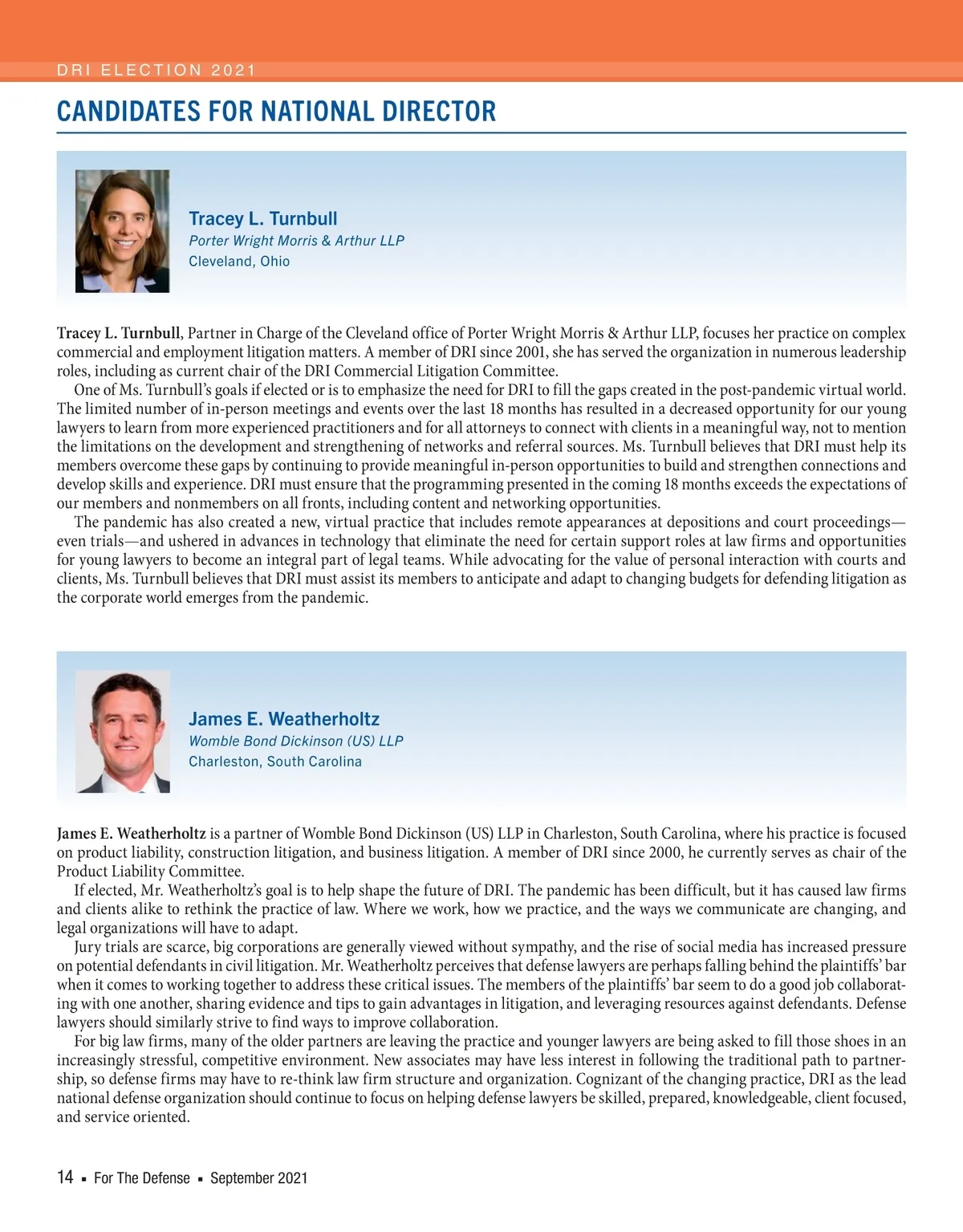 DRI ELECTION 2021

CANDIDATES FOR NATIONAL DIRECTOR

Tracey L. Turnbull
Porter Wright Morris & Arthur LLP
Cleveland, Ohio

Tracey L. Turnbull, Partner in Charge of the Cleveland office of Porter Wright Morris & Arthur LLP, focuses her practice on complex commercial and employment litigation matters. A member of DRI since 2001, she has served the organization in numerous leadership roles, including as current chair of the DRI Commercial Litigation Committee.

One of Ms. Turnbull's goals if elected or is to emphasize the need for DRI to fill the gaps created in the post-pandemic virtual world. The limited number of in-person meetings and events over the last 18 months has resulted in a decreased opportunity for our young lawyers to learn from more experienced practitioners and for all attorneys to connect with clients in a meaningful way, not to mention the limitations on the development and strengthening of networks and referral sources. Ms. Turnbull believes that DRI must help its members overcome these gaps by continuing to provide meaningful in-person opportunities to build and strengthen connections and develop skills and experience. DRI must ensure that the programming presented in the coming 18 months exceeds the expectations of our members and nonmembers on all fronts, including content and networking opportunities.

The pandemic has also created a new, virtual practice that includes remote appearances at depositions and court proceedings—even trials—and ushered in advances in technology that eliminate the need for certain support roles at law firms and opportunities for young lawyers to become an integral part of legal teams. While advocating for the value of personal interaction with courts and clients, Ms. Turnbull believes that DRI must assist its members to anticipate and adapt to changing budgets for defending litigation as the corporate world emerges from the pandemic.

James E. Weatherholtz
Womble Bond Dickinson (US) LLP
Charleston, South Carolina

James E. Weatherholtz is a partner of Womble Bond Dickinson (US) LLP in Charleston, South Carolina, where his practice is focused on product liability, construction litigation, and business litigation. A member of DRI since 2000, he currently serves as chair of the Product Liability Committee.

If elected, Mr. Weatherholtz's goal is to help shape the future of DRI. The pandemic has been difficult, but it has caused law firms and clients alike to rethink the practice of law. Where we work, how we practice, and the ways we communicate are changing, and legal organizations will have to adapt.

Jury trials are scarce, big corporations are generally viewed without sympathy, and the rise of social media has increased pressure on potential defendants in civil litigation. Mr. Weatherholtz perceives that defense lawyers are perhaps falling behind the plaintiffs' bar when it comes to working together to address these critical issues. The members of the plaintiffs' bar seem to do a good job collaborating with one another, sharing evidence and tips to gain advantages in litigation, and leveraging resources against defendants. Defense lawyers should similarly strive to find ways to improve collaboration.

For big law firms, many of the older partners are leaving the practice and younger lawyers are being asked to fill those shoes in an increasingly stressful, competitive environment. New associates may have less interest in following the traditional path to partnership, so defense firms may have to re-think law firm structure and organization. Cognizant of the changing practice, DRI as the lead national defense organization should continue to focus on helping defense lawyers be skilled, prepared, knowledgeable, client focused, and service oriented.

14 ▪ For The Defense ▪ September 2021